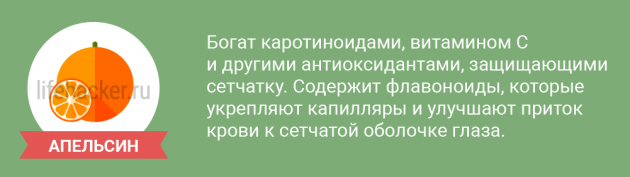 lifehacker.ru

АПЕЛЬСИН

Богат каротиноидами, витамином С и другими антиоксидантами, защищающими сетчатку. Содержит флавоноиды, которые укрепляют капилляры и улучшают приток крови к сетчатой оболочке глаза.